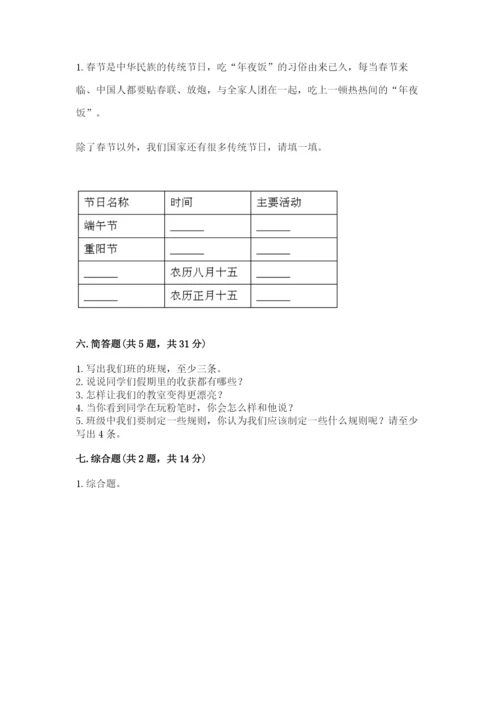 1. 春节是中华民族的传统节日，吃“年夜饭”的习俗由来已久，每当春节来临、中国人都要贴春联、放炮，与全家人团在一起，吃上一顿热热闹的“年夜饭”。

除了春节以外，我们国家还有很多传统节日，请填一填。

| 节日名称 | 时间 | 主要活动 |
|---|---|---|
| 端午节 | ______ | ______ |
| 重阳节 | ______ | ______ |
| ______ | 农历八月十五 | ______ |
| ______ | 农历正月十五 | ______ |

六. 简答题（共 5 题，共 31 分）

1. 写出我们班的班规，至少三条。
2. 说说同学们假期里的收获都有哪些？
3. 怎样让我们的教室变得更漂亮？
4. 当你看到同学在玩粉笔时，你会怎么样和他说？
5. 班级中我们要制定一些规则，你认为我们应该制定一些什么规则呢？请至少写出 4 条。

七. 综合题（共 2 题，共 14 分）

1. 综合题。